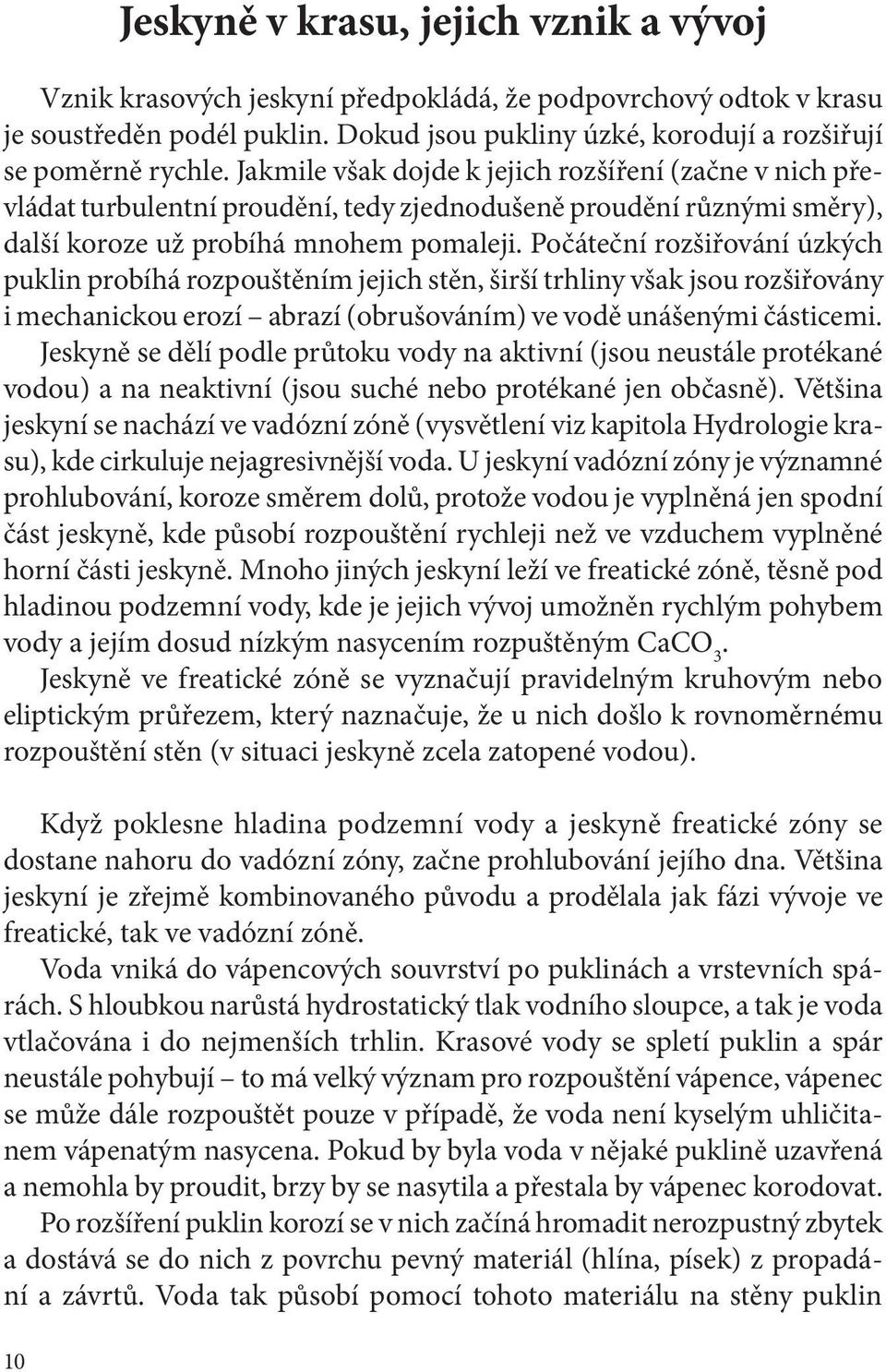 Jeskyně v krasu, jejich vznik a vývoj

Vznik krasových jeskyní předpokládá, že podpovrchový odtok v krasu je soustředěn podél puklin. Dokud jsou pukliny úzké, korodují a rozšiřují se poměrně rychle. Jakmile však dojde k jejich rozšíření (začne v nich převládat turbulentní proudění, tedy zjednodušeně proudění různými směry), další koroze už probíhá mnohem pomaleji. Počáteční rozšiřování úzkých puklin probíhá rozpouštěním jejich stěn, širší trhliny však jsou rozšiřovány i mechanickou erozí – abrazí (obrušováním) ve vodě unášenými částicemi. Jeskyně se dělí podle průtoku vody na aktivní (jsou neustále protékané vodou) a na neaktivní (jsou suché nebo protékané jen občasně). Většina jeskyní se nachází ve vadózní zóně (vysvětlení viz kapitola Hydrologie krasu), kde cirkuluje nejagresivnější voda. U jeskyní vadózní zóny je významné prohlubování, koroze směrem dolů, protože vodou je vyplněná jen spodní část jeskyně, kde působí rozpouštění rychleji než ve vzduchem vyplněné horní části jeskyně. Mnoho jiných jeskyní leží ve freatické zóně, těsně pod hladinou podzemní vody, kde je jejich vývoj umožněn rychlým pohybem vody a jejím dosud nízkým nasycením rozpuštěným $CaCO_3$.
Jeskyně ve freatické zóně se vyznačují pravidelným kruhovým nebo eliptickým průřezem, který naznačuje, že u nich došlo k rovnoměrnému rozpouštění stěn (v situaci jeskyně zcela zatopené vodou).

Když poklesne hladina podzemní vody a jeskyně freatické zóny se dostane nahoru do vadózní zóny, začne prohlubování jejího dna. Většina jeskyní je zřejmě kombinovaného původu a prodělala jak fázi vývoje ve freatické, tak ve vadózní zóně.
Voda vniká do vápencových souvrství po puklinách a vrstevních spárách. S hloubkou narůstá hydrostatický tlak vodního sloupce, a tak je voda vtlačována i do nejmenších trhlin. Krasové vody se spletí puklin a spár neustále pohybují – to má velký význam pro rozpouštění vápence, vápenec se může dále rozpouštět pouze v případě, že voda není kyselým uhličitanem vápenatým nasycena. Pokud by byla voda v nějaké puklině uzavřená a nemohla by proudit, brzy by se nasytila a přestala by vápenec korodovat.
Po rozšíření puklin korozí se v nich začíná hromadit nerozpustný zbytek a dostává se do nich z povrchu pevný materiál (hlína, písek) z propadání a závrtů. Voda tak působí pomocí tohoto materiálu na stěny puklin

10